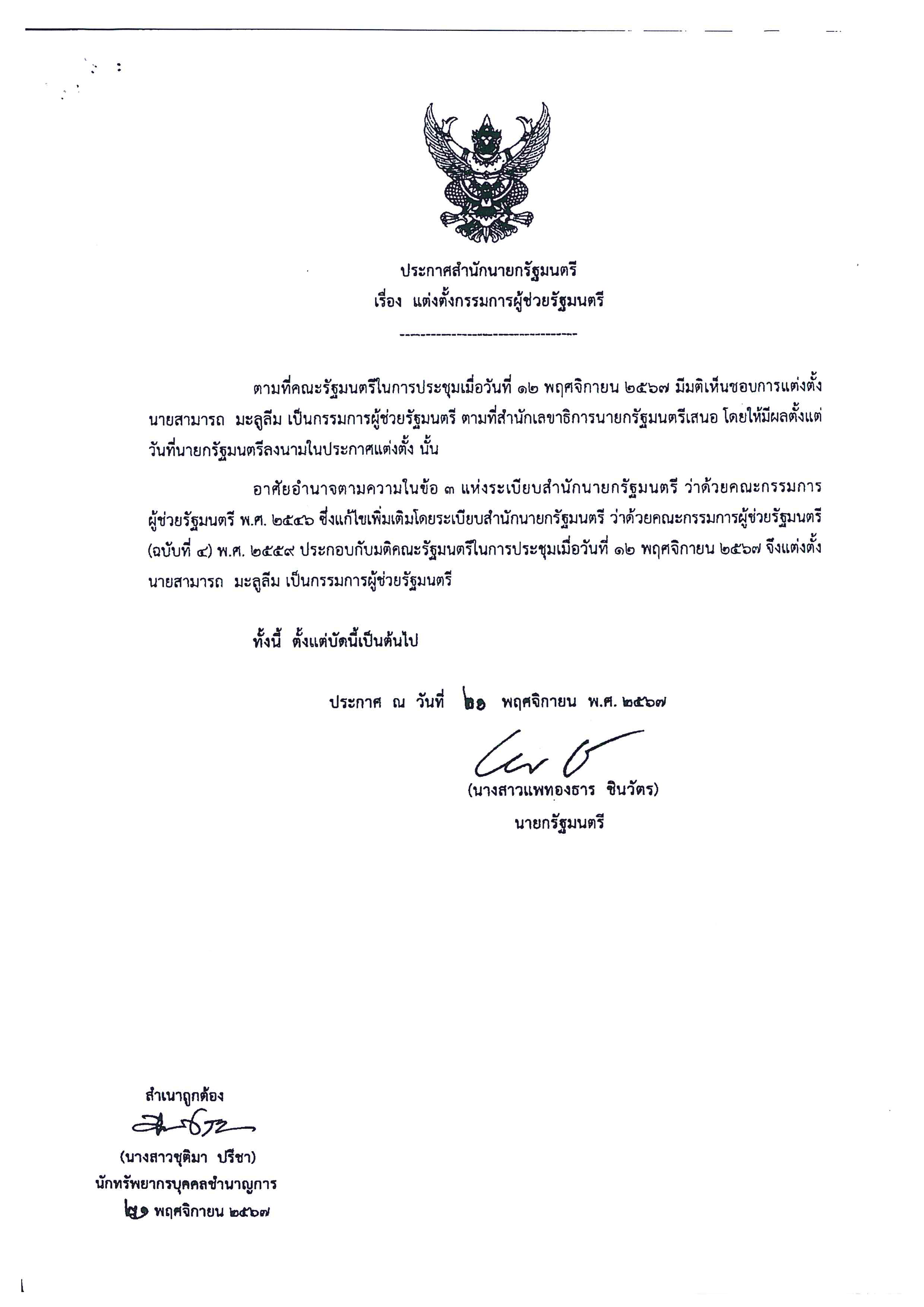 ประกาศสำนักนายกรัฐมนตรี
เรื่อง แต่งตั้งกรรมการผู้ช่วยรัฐมนตรี

ตามที่คณะรัฐมนตรีในการประชุมเมื่อวันที่ ๑๒ พฤศจิกายน ๒๕๖๗ มีมติเห็นชอบการแต่งตั้ง นายสามารถ มะลูลีม เป็นกรรมการผู้ช่วยรัฐมนตรี ตามที่สำนักเลขาธิการนายกรัฐมนตรีเสนอ โดยให้มีผลตั้งแต่วันที่นายกรัฐมนตรีลงนามในประกาศแต่งตั้ง นั้น

อาศัยอำนาจตามความในข้อ ๓ แห่งระเบียบสำนักนายกรัฐมนตรี ว่าด้วยคณะกรรมการผู้ช่วยรัฐมนตรี พ.ศ. ๒๕๔๖ ซึ่งแก้ไขเพิ่มเติมโดยระเบียบสำนักนายกรัฐมนตรี ว่าด้วยคณะกรรมการผู้ช่วยรัฐมนตรี (ฉบับที่ ๔) พ.ศ. ๒๕๕๙ ประกอบกับมติคณะรัฐมนตรีในการประชุมเมื่อวันที่ ๑๒ พฤศจิกายน ๒๕๖๗ จึงแต่งตั้ง นายสามารถ มะลูลีม เป็นกรรมการผู้ช่วยรัฐมนตรี

ทั้งนี้ ตั้งแต่บัดนี้เป็นต้นไป

ประกาศ ณ วันที่ ๒๑ พฤศจิกายน พ.ศ. ๒๕๖๗

(นางสาวแพทองธาร ชินวัตร)
นายกรัฐมนตรี

สำเนาถูกต้อง
(นางสาวชุติมา ปรีชา)
นักทรัพยากรบุคคลชำนาญการ
๒๑ พฤศจิกายน ๒๕๖๗